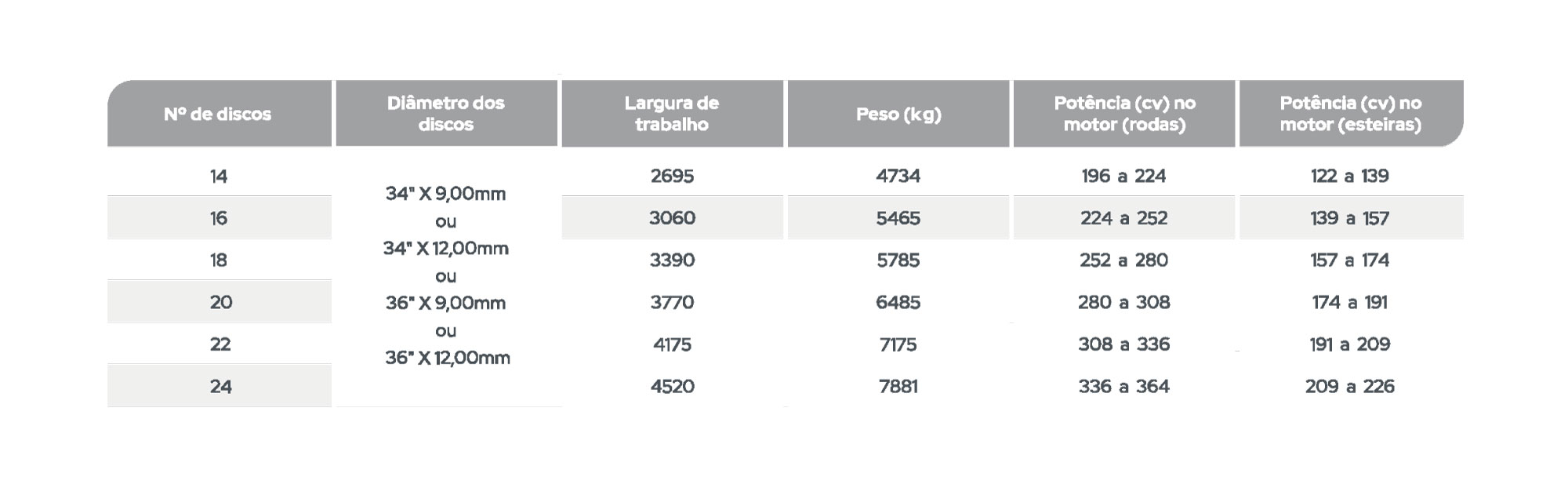 | Nº de discos | Diâmetro dos discos | Largura de trabalho | Peso (kg) | Potência (cv) no motor (rodas) | Potência (cv) no motor (esteiras) |
|---|---|---|---|---|---|
| 14 | 34" X 9,00mm ou 34" X 12,00mm ou 36" X 9,00mm ou 36" X 12,00mm | 2695 | 4734 | 196 a 224 | 122 a 139 |
| 16 | | 3060 | 5465 | 224 a 252 | 139 a 157 |
| 18 | | 3390 | 5785 | 252 a 280 | 157 a 174 |
| 20 | | 3770 | 6485 | 280 a 308 | 174 a 191 |
| 22 | | 4175 | 7175 | 308 a 336 | 191 a 209 |
| 24 | | 4520 | 7881 | 336 a 364 | 209 a 226 |